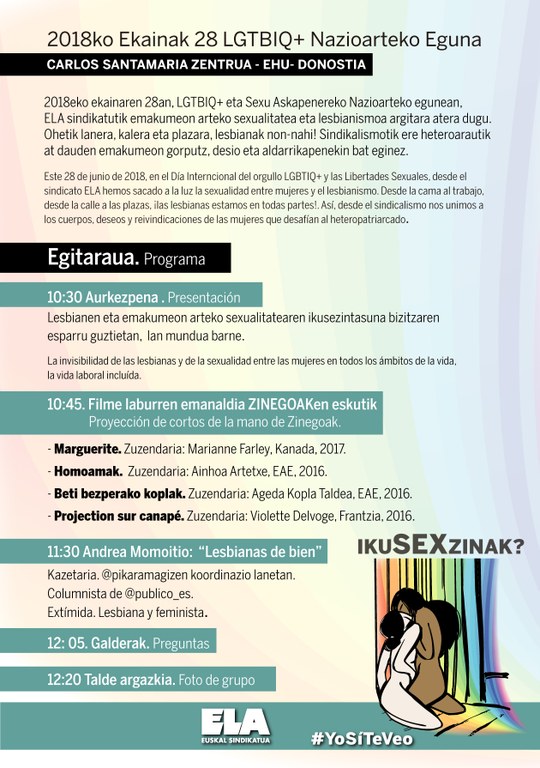 2018ko Ekainak 28 LGTBIQ+ Nazioarteko Eguna

CARLOS SANTAMARIA ZENTRUA - EHU- DONOSTIA

2018eko ekainaren 28an, LGTBIQ+ eta Sexu Askapenereko Nazioarteko egunean, ELA sindikatutik emakumeon arteko sexualitatea eta lesbianismoa argitara atera dugu. Ohetik lanera, kalera eta plazara, lesbianak non-nahi! Sindikalismotik ere heteroarautik at dauden emakumeon gorputz, desio eta aldarrikapenekin bat eginez.

Este 28 de junio de 2018, en el Día Interncional del orgullo LGBTIQ+ y las Libertades Sexuales, desde el sindicato ELA hemos sacado a la luz la sexualidad entre mujeres y el lesbianismo. Desde la cama al trabajo, desde la calle a las plazas, ¡las lesbianas estamos en todas partes!. Así, desde el sindicalismo nos unimos a los cuerpos, deseos y reivindicaciones de las mujeres que desafían al heteropatriarcado.

Egitaraua. Programa

10:30 Aurkezpena . Presentación

Lesbianen eta emakumeon arteko sexualitatearen ikusezintasuna bizitzaren esparru guztietan, lan mundua barne.

La invisibilidad de las lesbianas y de la sexualidad entre las mujeres en todos los ámbitos de la vida, la vida laboral incluída.

10:45. Filme laburren emanaldia ZINEGOAKen eskutik
Proyección de cortos de la mano de Zinegoak.

- Marguerite. Zuzendaria: Marianne Farley, Kanada, 2017.
- Homoamak. Zuzendaria: Ainhoa Artetxe, EAE, 2016.
- Beti bezperako koplak. Zuzendaria: Ageda Kopla Taldea, EAE, 2016.
- Projection sur canapé. Zuzendaria: Violette Delvoge, Frantzia, 2016.

11:30 Andrea Momoitio: "Lesbianas de bien"

Kazetaria. @pikaramagizen koordinazio lanetan.
Columnista de @publico_es.
Extímida. Lesbiana y feminista.

IKUSEXZINAK?

12: 05. Galderak. Preguntas

12:20 Talde argazkia. Foto de grupo

ELA
EUSKAL SINDIKATUA

#YoSíTeVeo